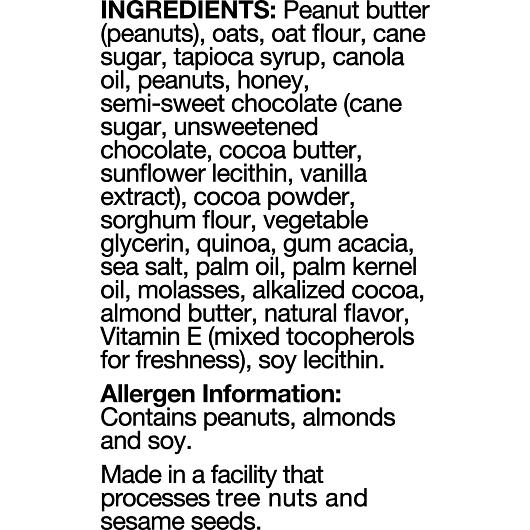 INGREDIENTS: Peanut butter (peanuts), oats, oat flour, cane sugar, tapioca syrup, canola oil, peanuts, honey, semi-sweet chocolate (cane sugar, unsweetened chocolate, cocoa butter, sunflower lecithin, vanilla extract), cocoa powder, sorghum flour, vegetable glycerin, quinoa, gum acacia, sea salt, palm oil, palm kernel oil, molasses, alkalized cocoa, almond butter, natural flavor, Vitamin E (mixed tocopherols for freshness), soy lecithin.

Allergen Information:
Contains peanuts, almonds and soy.

Made in a facility that processes tree nuts and sesame seeds.